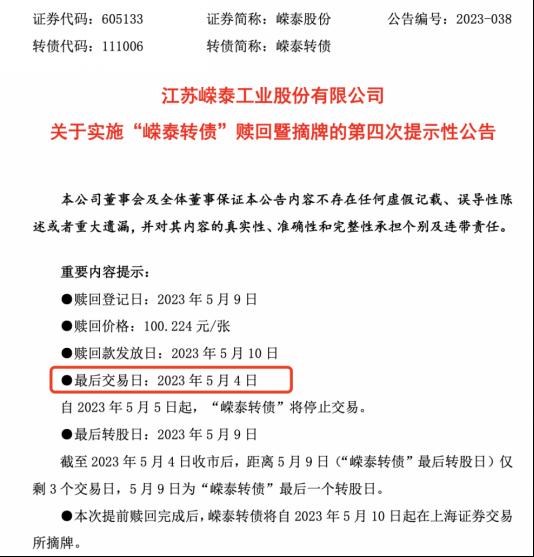 证券代码：605133　　证券简称：嵘泰股份　　公告编号：2023-038
转债代码：111006　　转债简称：嵘泰转债

江苏嵘泰工业股份有限公司
关于实施“嵘泰转债”赎回暨摘牌的第四次提示性公告

本公司董事会及全体董事保证本公告内容不存在任何虚假记载、误导性陈述或者重大遗漏，并对其内容的真实性、准确性和完整性承担个别及连带责任。

重要内容提示：
●赎回登记日：2023 年 5 月 9 日
●赎回价格：100.224 元/张
●赎回款发放日：2023 年 5 月 10 日
●最后交易日：2023 年 5 月 4 日
自 2023 年 5 月 5 日起，“嵘泰转债”将停止交易。
●最后转股日：2023 年 5 月 9 日
截至 2023 年 5 月 4 日收市后，距离 5 月 9 日（“嵘泰转债”最后转股日）仅剩 3 个交易日，5 月 9 日为“嵘泰转债”最后一个转股日。
●本次提前赎回完成后，嵘泰转债将自 2023 年 5 月 10 日起在上海证券交易所摘牌。